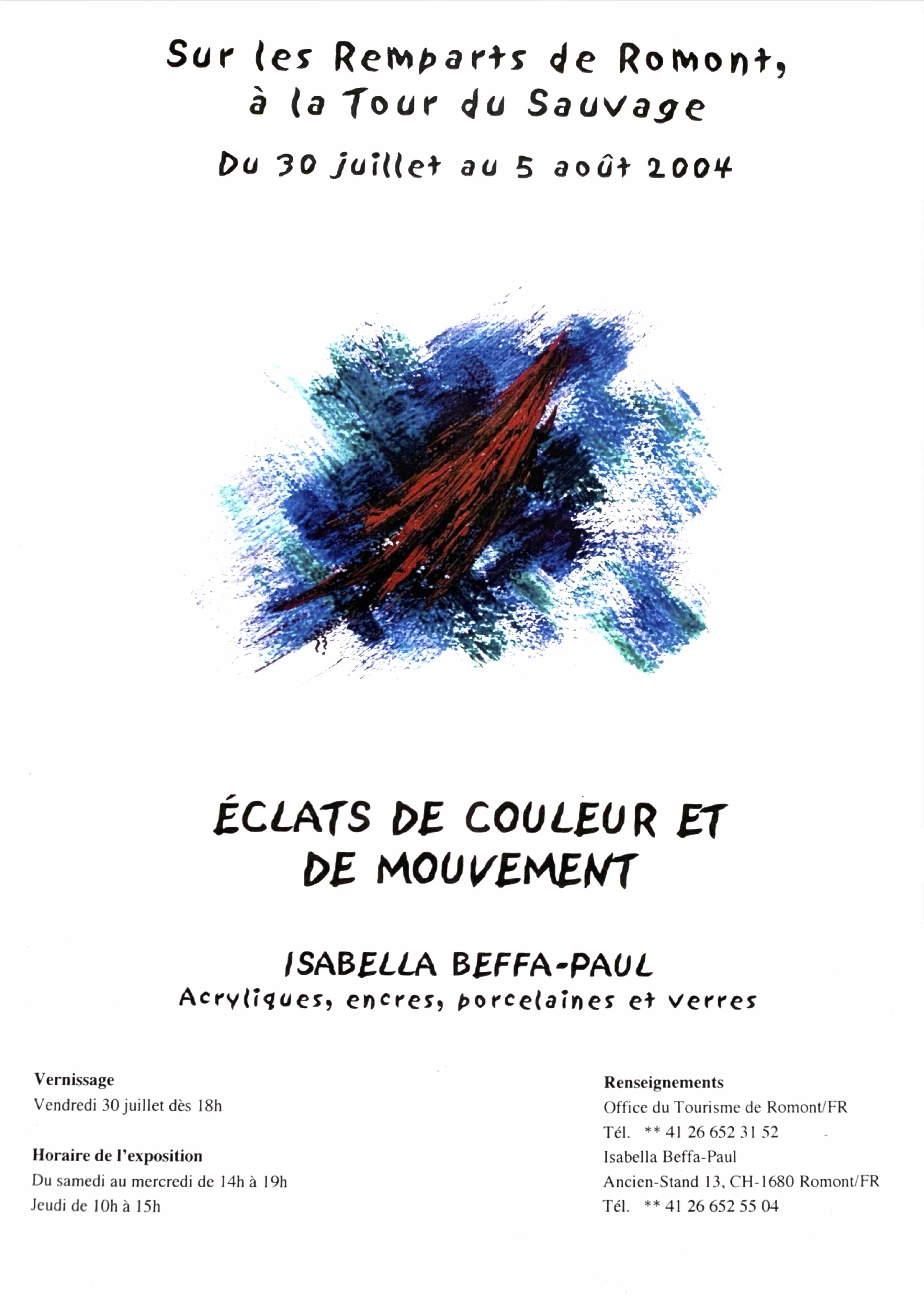 Sur les Remparts de Romont, à la Tour du Sauvage

Du 30 juillet au 5 août 2004

ÉCLATS DE COULEUR ET DE MOUVEMENT

ISABELLA BEFFA-PAUL
Acryliques, encres, porcelaines et verres

Vernissage
Vendredi 30 juillet dès 18h

Horaire de l'exposition
Du samedi au mercredi de 14h à 19h
Jeudi de 10h à 15h

Renseignements
Office du Tourisme de Romont/FR
Tél. ** 41 26 652 31 52
Isabella Beffa-Paul
Ancien-Stand 13, CH-1680 Romont/FR
Tél. ** 41 26 652 55 04